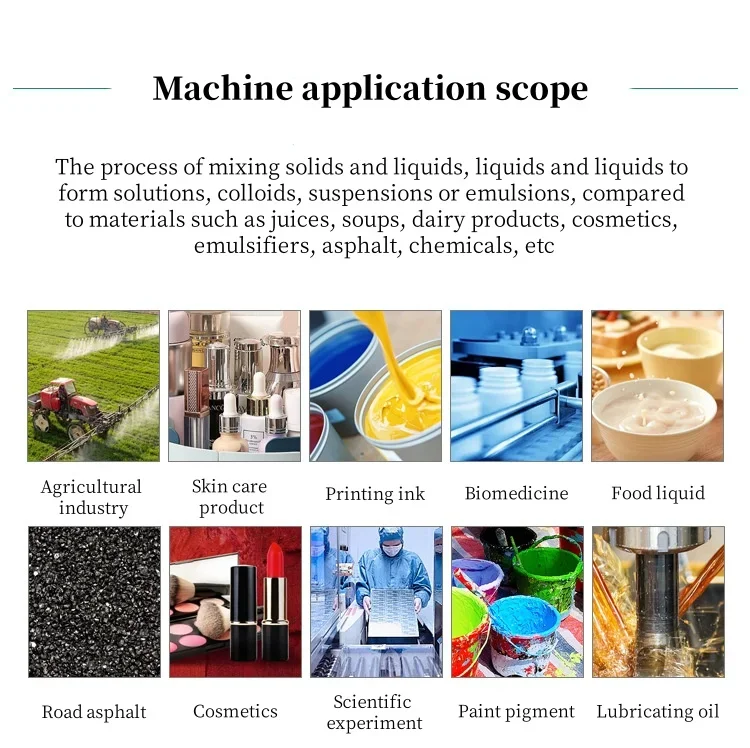 Machine application scope

The process of mixing solids and liquids, liquids and liquids to form solutions, colloids, suspensions or emulsions, compared to materials such as juices, soups, dairy products, cosmetics, emulsifiers, asphalt, chemicals, etc

Agricultural industry

Skin care product

Printing ink

Biomedicine

Food liquid

Road asphalt

Cosmetics

Scientific experiment

Paint pigment

Lubricating oil